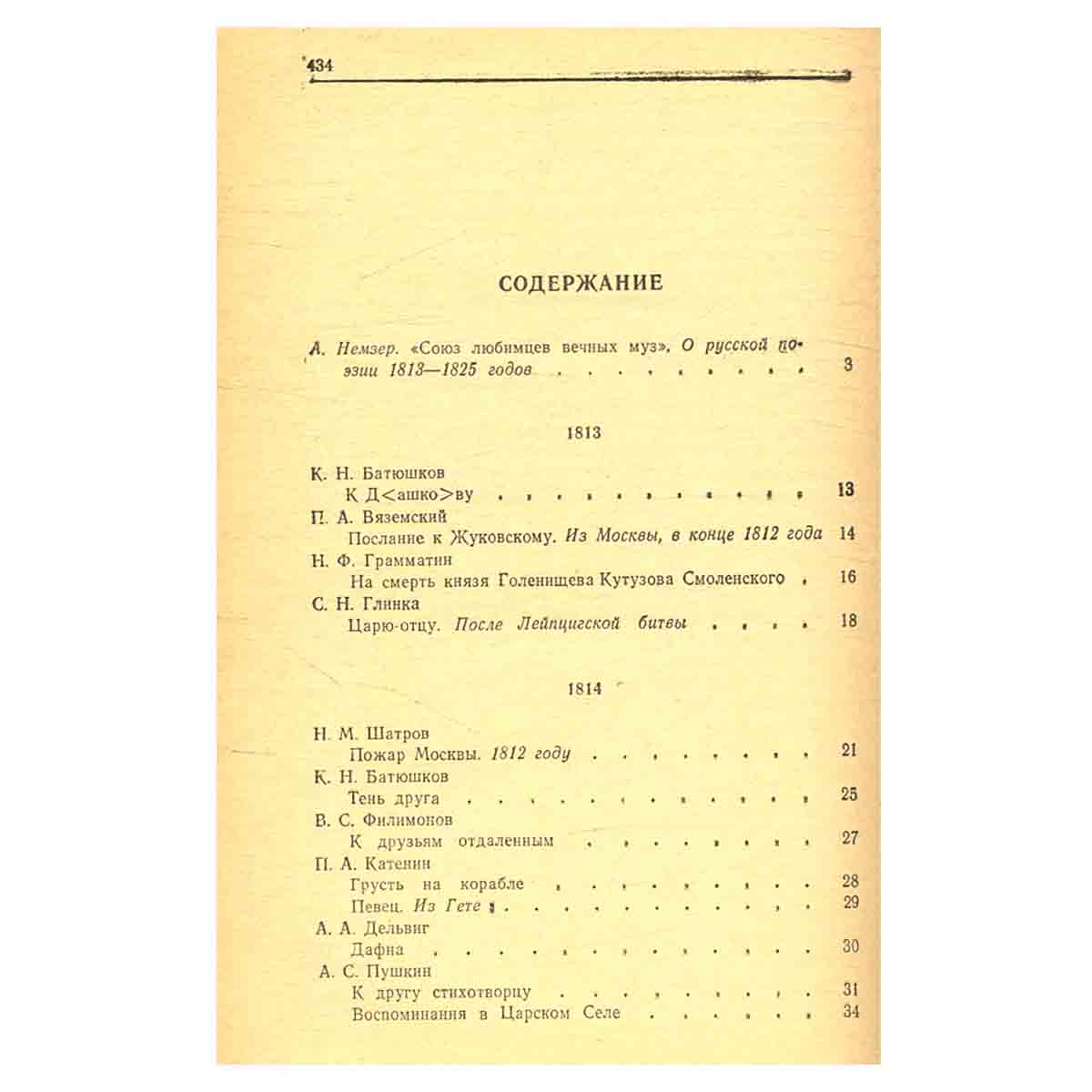 434

СОДЕРЖАНИЕ

А. Немзер. «Союз любимцев вечных муз». О русской поэзии 1813—1825 годов 3

1813

К. Н. Батюшков
К Д<ашко>ву 13
П. А. Вяземский
Послание к Жуковскому. Из Москвы, в конце 1812 года 14
Н. Ф. Грамматин
На смерть князя Голенищева Кутузова Смоленского 16
С. Н. Глинка
Царю-отцу. После Лейпцигской битвы 18

1814

Н. М. Шатров
Пожар Москвы. 1812 году 21
К. Н. Батюшков
Тень друга 25
В. С. Филимонов
К друзьям отдаленным 27
П. А. Катенин
Грусть на корабле 28
Певец. Из Гете 29
А. А. Дельвиг
Дафна 30
А. С. Пушкин
К другу стихотворцу 31
Воспоминания в Царском Селе 34